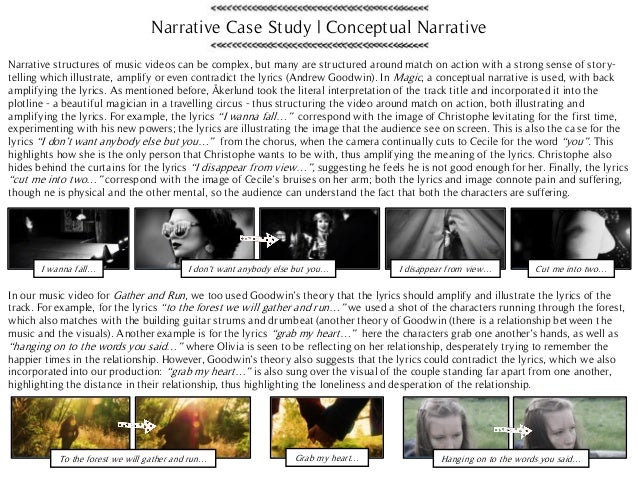 Narrative Case Study | Conceptual Narrative

Narrative structures of music videos can be complex, but many are structured around match on action with a strong sense of story-telling which illustrate, amplify or even contradict the lyrics (Andrew Goodwin). In Magic, a conceptual narrative is used, with back amplifying the lyrics. As mentioned before, Åkerlund took the literal interpretation of the track title and incorporated it into the plotline - a beautiful magician in a travelling circus - thus structuring the video around match on action, both illustrating and amplifying the lyrics. For example, the lyrics "I wanna fall…" correspond with the image of Christophe levitating for the first time, experimenting with his new powers; the lyrics are illustrating the image that the audience see on screen. This is also the case for the lyrics "I don't want anybody else but you…" from the chorus, when the camera continually cuts to Cecile for the word "you". This highlights how she is the only person that Christophe wants to be with, thus amplifying the meaning of the lyrics. Christophe also hides behind the curtains for the lyrics "I disappear from view…", suggesting he feels he is not good enough for her. Finally, the lyrics "cut me into two…" correspond with the image of Cecile's bruises on her arm; both the lyrics and image connote pain and suffering, though ne is physical and the other mental, so the audience can understand the fact that both the characters are suffering.

I wanna fall…

I don't want anybody else but you…

I disappear from view…

Cut me into two…

In our music video for Gather and Run, we too used Goodwin's theory that the lyrics should amplify and illustrate the lyrics of the track. For example, for the lyrics "to the forest we will gather and run…" we used a shot of the characters running through the forest, which also matches with the building guitar strums and drumbeat (another theory of Goodwin (there is a relationship between the music and the visuals). Another example is for the lyrics "grab my heart…" here the characters grab one another's hands, as well as "hanging on to the words you said…" where Olivia is seen to be reflecting on her relationship, desperately trying to remember the happier times in the relationship. However, Goodwin's theory also suggests that the lyrics could contradict the lyrics, which we also incorporated into our production: "grab my heart…" is also sung over the visual of the couple standing far apart from one another, highlighting the distance in their relationship, thus highlighting the loneliness and desperation of the relationship.

To the forest we will gather and run…

Grab my heart…

Hanging on to the words you said…